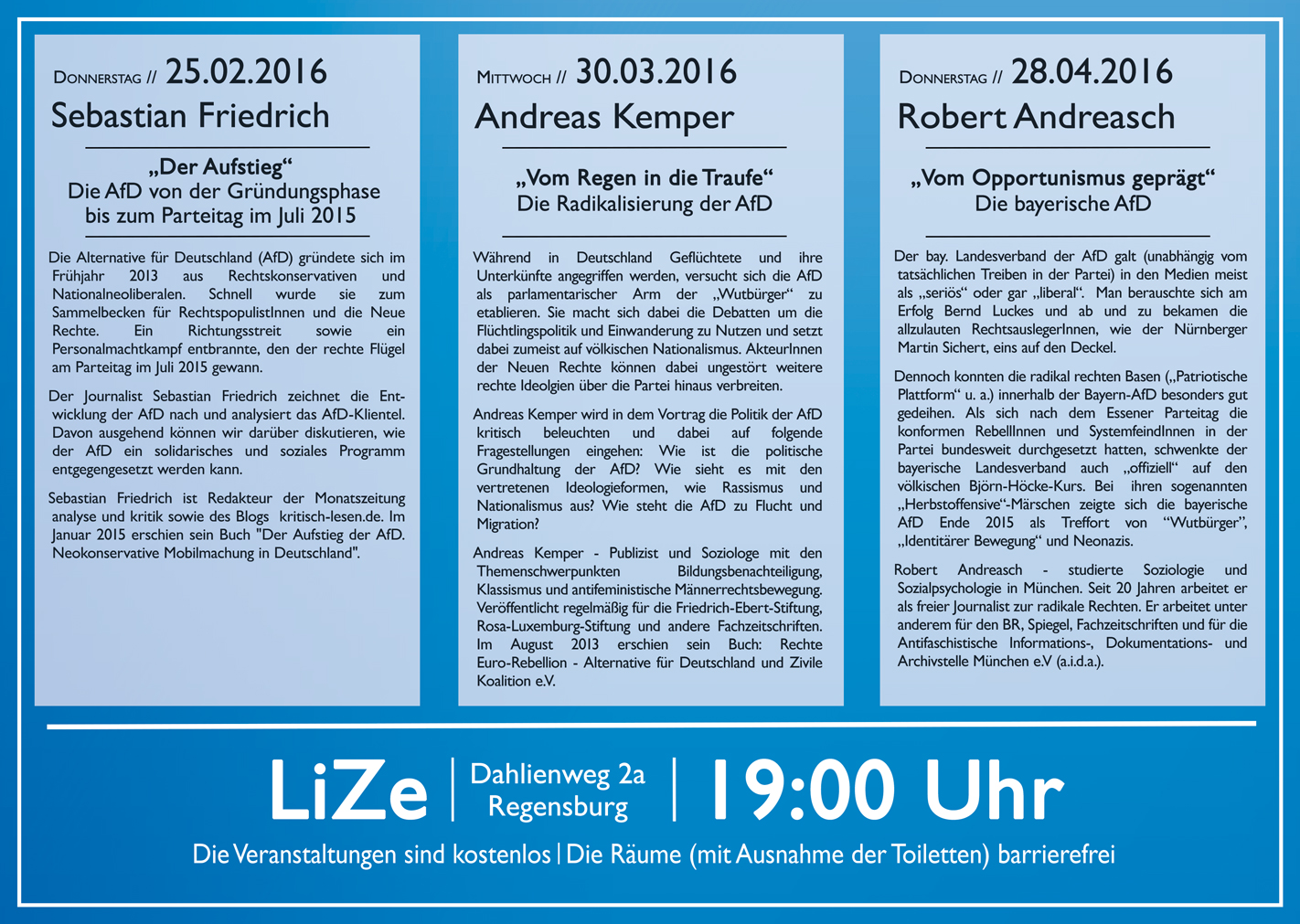 Donnerstag // 25.02.2016
Sebastian Friedrich

„Der Aufstieg“
Die AfD von der Gründungsphase bis zum Parteitag im Juli 2015

Die Alternative für Deutschland (AfD) gründete sich im Frühjahr 2013 aus Rechtskonservativen und Nationalneoliberalen. Schnell wurde sie zum Sammelbecken für RechtspopulistInnen und die Neue Rechte. Ein Richtungsstreit sowie ein Personalmachtkampf entbrannte, den der rechte Flügel am Parteitag im Juli 2015 gewann.

Der Journalist Sebastian Friedrich zeichnet die Entwicklung der AfD nach und analysiert das AfD-Klientel. Davon ausgehend können wir darüber diskutieren, wie der AfD ein solidarisches und soziales Programm entgegengesetzt werden kann.

Sebastian Friedrich ist Redakteur der Monatszeitung analyse und kritik sowie des Blogs kritisch-lesen.de. Im Januar 2015 erschien sein Buch "Der Aufstieg der AfD. Neokonservative Mobilmachung in Deutschland".

Mittwoch // 30.03.2016
Andreas Kemper

„Vom Regen in die Traufe“
Die Radikalisierung der AfD

Während in Deutschland Geflüchtete und ihre Unterkünfte angegriffen werden, versucht sich die AfD als parlamentarischer Arm der „Wutbürger“ zu etablieren. Sie macht sich dabei die Debatten um die Flüchtlingspolitik und Einwanderung zu Nutzen und setzt dabei zumeist auf völkischen Nationalismus. AkteurInnen der Neuen Rechte können dabei ungestört weitere rechte Ideolgien über die Partei hinaus verbreiten.

Andreas Kemper wird in dem Vortrag die Politik der AfD kritisch beleuchten und dabei auf folgende Fragestellungen eingehen: Wie ist die politische Grundhaltung der AfD? Wie sieht es mit den vertretenen Ideologieformen, wie Rassismus und Nationalismus aus? Wie steht die AfD zu Flucht und Migration?

Andreas Kemper - Publizist und Soziologe mit den Themenschwerpunkten Bildungsbenachteiligung, Klassismus und antifeministische Männerrechtsbewegung. Veröffentlicht regelmäßig für die Friedrich-Ebert-Stiftung, Rosa-Luxemburg-Stiftung und andere Fachzeitschriften. Im August 2013 erschien sein Buch: Rechte Euro-Rebellion - Alternative für Deutschland und Zivile Koalition e.V.

Donnerstag // 28.04.2016
Robert Andreasch

„Vom Opportunismus geprägt“
Die bayerische AfD

Der bay. Landesverband der AfD galt (unabhängig vom tatsächlichen Treiben in der Partei) in den Medien meist als „seriös“ oder gar „liberal“. Man berauschte sich am Erfolg Bernd Luckes und ab und zu bekamen die allzulauten RechtsauslegerInnen, wie der Nürnberger Martin Sichert, eins auf den Deckel.

Dennoch konnten die radikal rechten Basen („Patriotische Plattform“ u. a.) innerhalb der Bayern-AfD besonders gut gedeihen. Als sich nach dem Essener Parteitag die konformen RebellInnen und SystemfeindInnen in der Partei bundesweit durchgesetzt hatten, schwenkte der bayerische Landesverband auch „offiziell“ auf den völkischen Björn-Höcke-Kurs. Bei ihren sogenannten „Herbstoffensive“-Märschen zeigte sich die bayerische AfD Ende 2015 als Treffort von “Wutbürger”, „Identitärer Bewegung“ und Neonazis.

Robert Andreasch - studierte Soziologie und Sozialpsychologie in München. Seit 20 Jahren arbeitet er als freier Journalist zur radikale Rechten. Er arbeitet unter anderem für den BR, Spiegel, Fachzeitschriften und für die Antifaschistische Informations-, Dokumentations- und Archivstelle München e.V (a.i.d.a.).

LiZe | Dahlienweg 2a
Regensburg | 19:00 Uhr

Die Veranstaltungen sind kostenlos | Die Räume (mit Ausnahme der Toiletten) barrierefrei